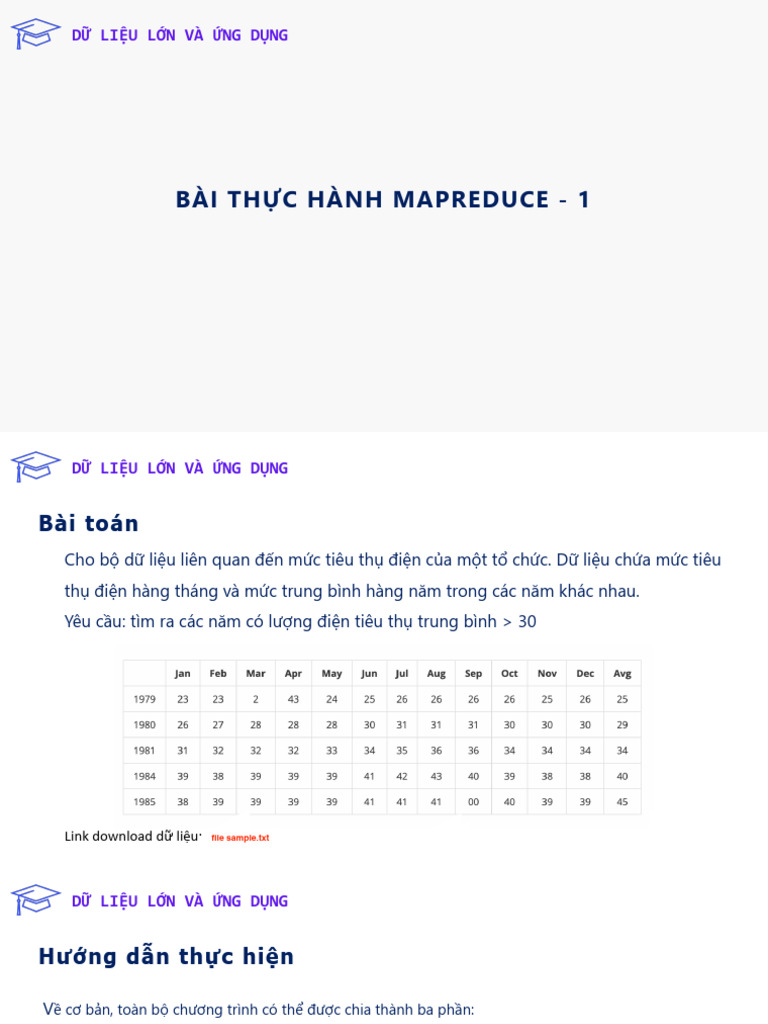 DỮ LIỆU LỚN VÀ ỨNG DỤNG

BÀI THỰC HÀNH MAPREDUCE - 1

DỮ LIỆU LỚN VÀ ỨNG DỤNG

Bài toán

Cho bộ dữ liệu liên quan đến mức tiêu thụ điện của một tổ chức. Dữ liệu chứa mức tiêu thụ điện hàng tháng và mức trung bình hàng năm trong các năm khác nhau.

Yêu cầu: tìm ra các năm có lượng điện tiêu thụ trung bình > 30

| | Jan | Feb | Mar | Apr | May | Jun | Jul | Aug | Sep | Oct | Nov | Dec | Avg |
|---|---|---|---|---|---|---|---|---|---|---|---|---|---|
| 1979 | 23 | 23 | 2 | 43 | 24 | 25 | 26 | 26 | 26 | 26 | 25 | 26 | 25 |
| 1980 | 26 | 27 | 28 | 28 | 28 | 30 | 31 | 31 | 31 | 30 | 30 | 30 | 29 |
| 1981 | 31 | 32 | 32 | 32 | 33 | 34 | 35 | 36 | 36 | 34 | 34 | 34 | 34 |
| 1984 | 39 | 38 | 39 | 39 | 39 | 41 | 42 | 43 | 40 | 39 | 38 | 38 | 40 |
| 1985 | 38 | 39 | 39 | 39 | 39 | 41 | 41 | 41 | 00 | 40 | 39 | 39 | 45 |

Link download dữ liệu: file sample.txt

DỮ LIỆU LỚN VÀ ỨNG DỤNG

Hướng dẫn thực hiện

Về cơ bản, toàn bộ chương trình có thể được chia thành ba phần: